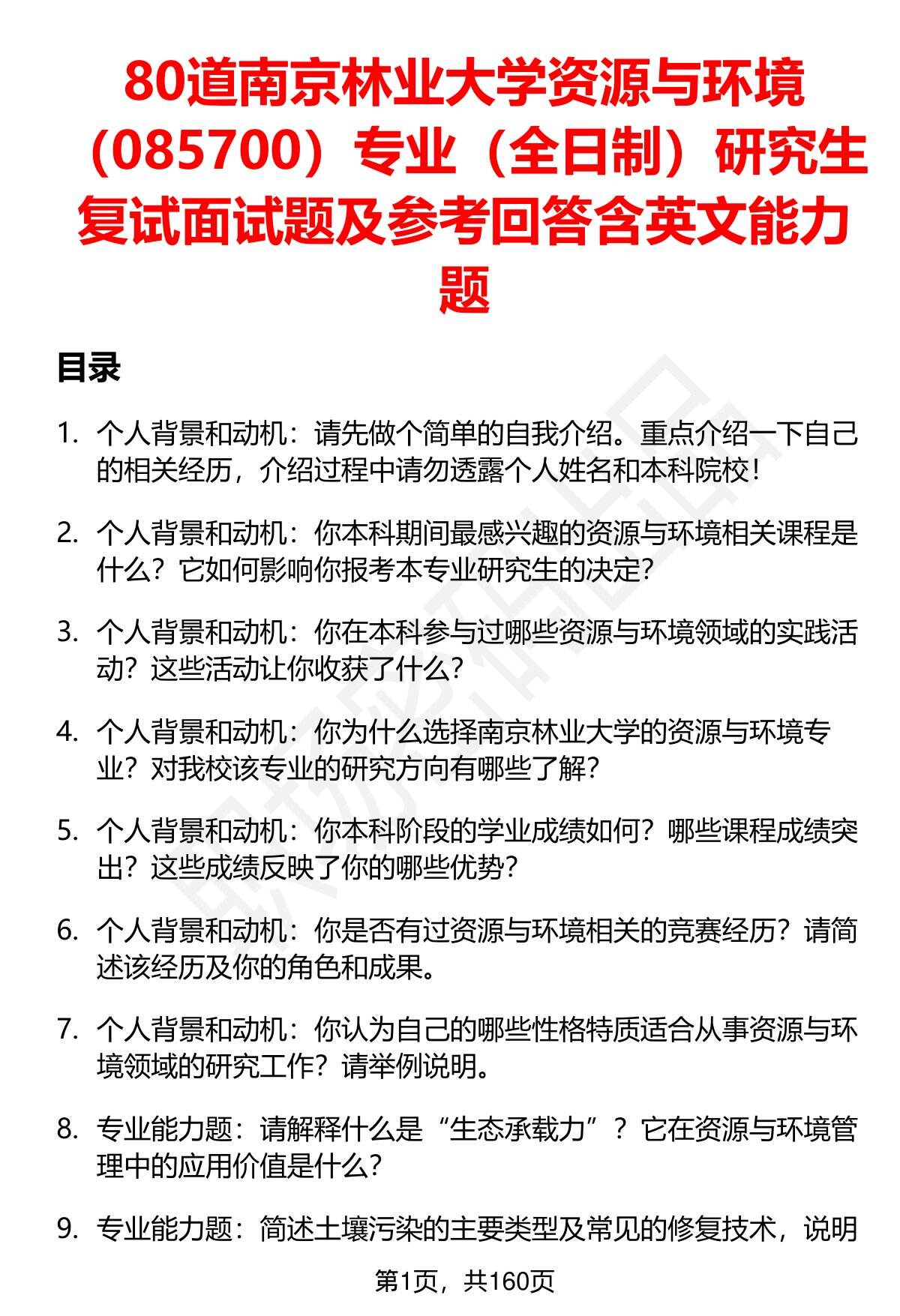 80道南京林业大学资源与环境（085700）专业（全日制）研究生复试面试题及参考回答含英文能力题

目录

1. 个人背景和动机：请先做个简单的自我介绍。重点介绍一下自己的相关经历，介绍过程中请勿透露个人姓名和本科院校！

2. 个人背景和动机：你本科期间最感兴趣的资源与环境相关课程是什么？它如何影响你报考本专业研究生的决定？

3. 个人背景和动机：你在本科参与过哪些资源与环境领域的实践活动？这些活动让你收获了什么？

4. 个人背景和动机：你为什么选择南京林业大学的资源与环境专业？对我校该专业的研究方向有哪些了解？

5. 个人背景和动机：你本科阶段的学业成绩如何？哪些课程成绩突出？这些成绩反映了你的哪些优势？

6. 个人背景和动机：你是否有过资源与环境相关的竞赛经历？请简述该经历及你的角色和成果。

7. 个人背景和动机：你认为自己的哪些性格特质适合从事资源与环境领域的研究工作？请举例说明。

8. 专业能力题：请解释什么是“生态承载力”？它在资源与环境管理中的应用价值是什么？

9. 专业能力题：简述土壤污染的主要类型及常见的修复技术，说明

第1页，共160页